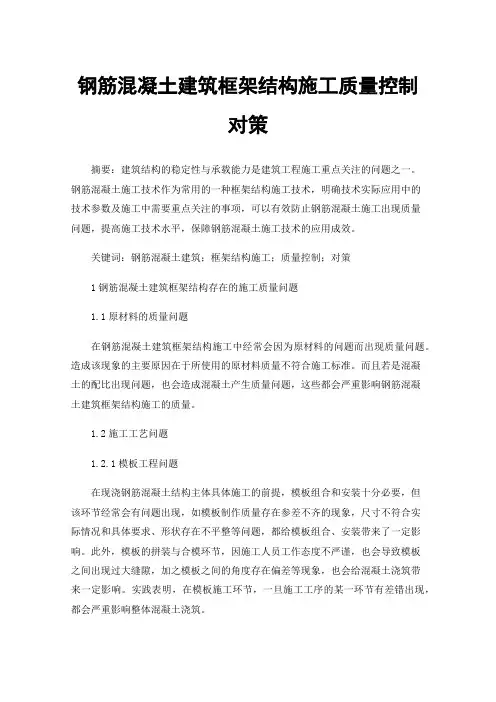 钢筋混凝土建筑框架结构施工质量控制对策

摘要：建筑结构的稳定性与承载能力是建筑工程施工重点关注的问题之一。钢筋混凝土施工技术作为常用的一种框架结构施工技术，明确技术实际应用中的技术参数及施工中需要重点关注的事项，可以有效防止钢筋混凝土施工出现质量问题，提高施工技术水平，保障钢筋混凝土施工技术的应用成效。

关键词：钢筋混凝土建筑；框架结构施工；质量控制；对策

1 钢筋混凝土建筑框架结构存在的施工质量问题

1.1 原材料的质量问题

在钢筋混凝土建筑框架结构施工中经常会因为原材料的问题而出现质量问题。造成该现象的主要原因在于所使用的原材料质量不符合施工标准。而且若是混凝土的配比出现问题，也会造成混凝土产生质量问题，这些都会严重影响钢筋混凝土建筑框架结构施工的质量。

1.2 施工工艺问题

1.2.1 模板工程问题

在现浇钢筋混凝土结构主体具体施工的前提，模板组合和安装十分必要，但该环节经常会有问题出现，如模板制作质量存在参差不齐的现象，尺寸不符合实际情况和具体要求、形状存在不平整等问题，都给模板组合、安装带来了一定影响。此外，模板的拼装与合模环节，因施工人员工作态度不严谨，也会导致模板之间出现过大缝隙，加之模板之间的角度存在偏差等现象，也会给混凝土浇筑带来一定影响。实践表明，在模板施工环节，一旦施工工序的某一环节有差错出现，都会严重影响整体混凝土浇筑。